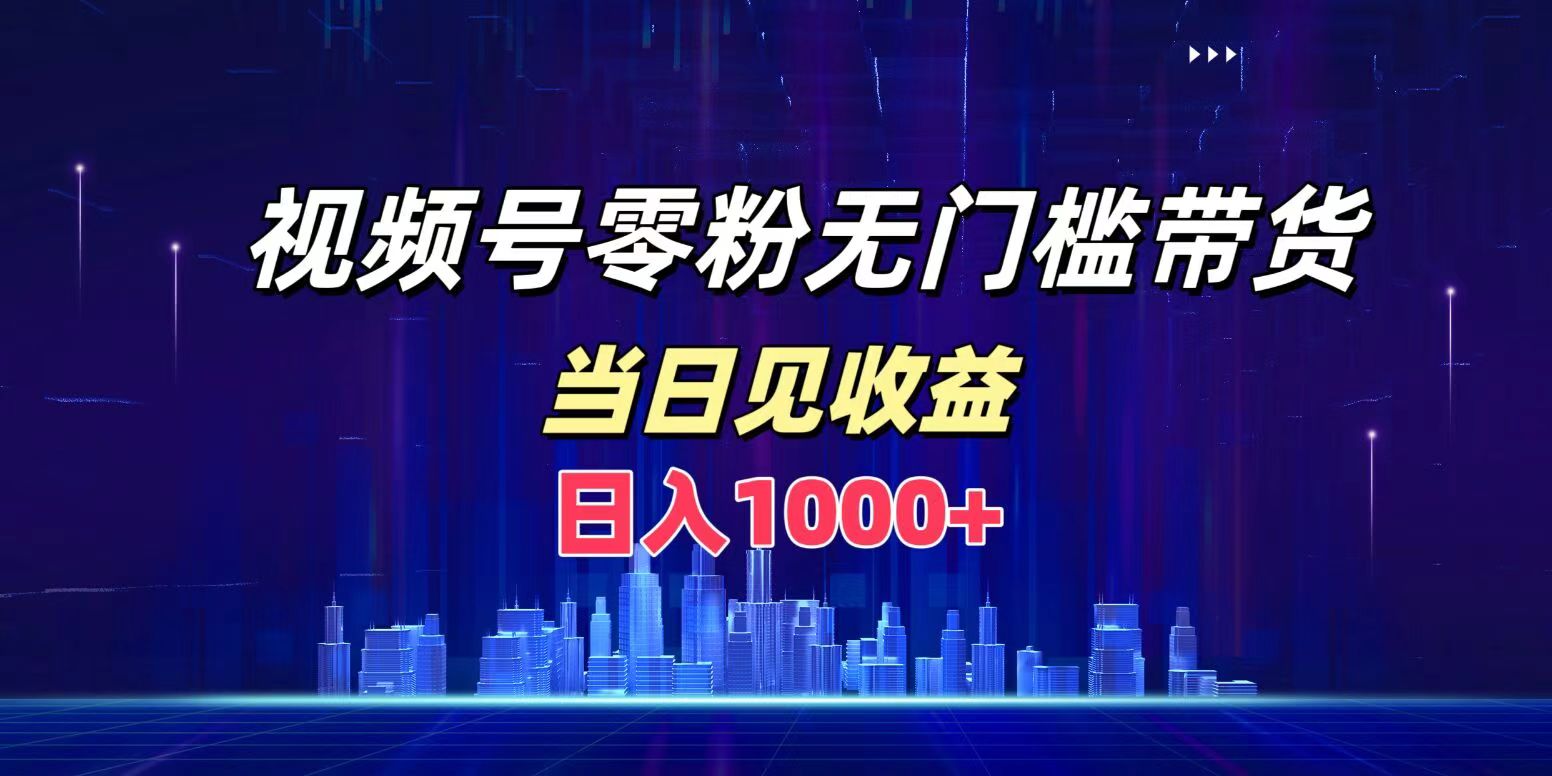 视频号零粉无门槛带货

当日见收益

日入1000+